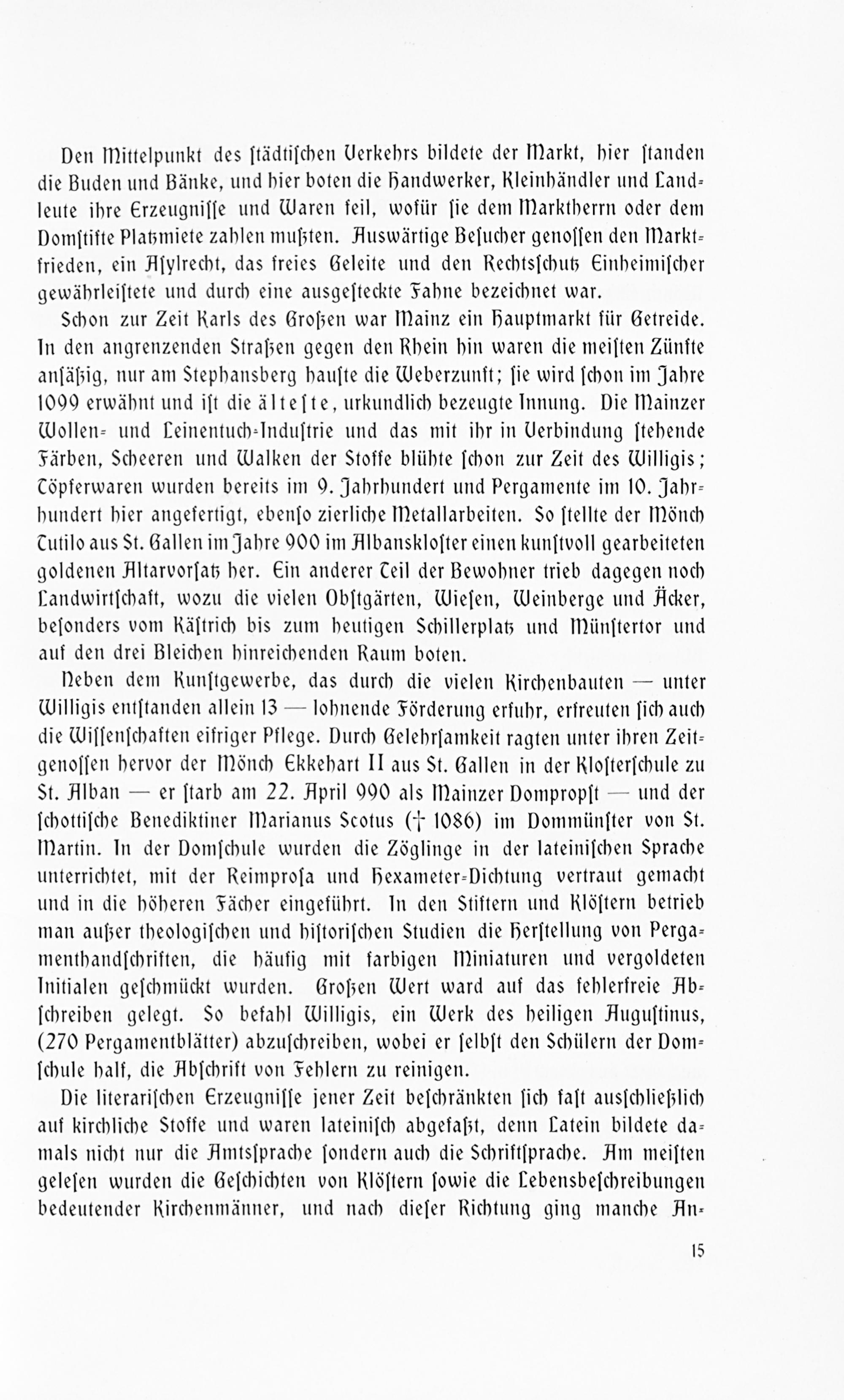 Den Mittelpunkt des städtischen Verkehrs bildete der Markt, hier standen die Buden und Bänke, und hier boten die Handwerker, Kleinhändler und Landleute ihre Erzeugnisse und Waren feil, wofür sie dem Marktherrn oder dem Domstifte Platzmiete zahlen mußten. Auswärtige Besucher genossen den Marktfrieden, ein Asylrecht, das freies Geleite und den Rechtsschutz Einheimischer gewährleistete und durch eine ausgesteckte Fahne bezeichnet war.

Schon zur Zeit Karls des Großen war Mainz ein Hauptmarkt für Getreide. In den angrenzenden Straßen gegen den Rhein hin waren die meisten Zünfte ansäßig, nur am Stephansberg hauste die Weberzunft; sie wird schon im Jahre 1099 erwähnt und ist die älteste, urkundlich bezeugte Innung. Die Mainzer Wollen- und Leinentuch-Industrie und das mit ihr in Verbindung stehende Färben, Scheeren und Walken der Stoffe blühte schon zur Zeit des Willigis; Töpferwaren wurden bereits im 9. Jahrhundert und Pergamente im 10. Jahrhundert hier angefertigt, ebenso zierliche Metallarbeiten. So stellte der Mönch Tutilo aus St. Gallen im Jahre 900 im Albanskloster einen kunstvoll gearbeiteten goldenen Altarvorsatz her. Ein anderer Teil der Bewohner trieb dagegen noch Landwirtschaft, wozu die vielen Obstgärten, Wiesen, Weinberge und Äcker, besonders vom Kästrich bis zum heutigen Schillerplatz und Münstertor und auf den drei Bleichen hinreichenden Raum boten.

Neben dem Kunstgewerbe, das durch die vielen Kirchenbauten — unter Willigis entstanden allein 13 — lohnende Förderung erfuhr, erfreuten sich auch die Wissenschaften eifriger Pflege. Durch Gelehrsamkeit ragten unter ihren Zeitgenossen hervor der Mönch Ekkehart II aus St. Gallen in der Klosterschule zu St. Alban — er starb am 22. April 990 als Mainzer Dompropst — und der schottische Benediktiner Marianus Scotus († 1086) im Dommünster von St. Martin. In der Domschule wurden die Zöglinge in der lateinischen Sprache unterrichtet, mit der Reimprosa und Hexameter-Dichtung vertraut gemacht und in die höheren Fächer eingeführt. In den Stiftern und Klöstern betrieb man außer theologischen und historischen Studien die Herstellung von Pergamenthandschriften, die häufig mit farbigen Miniaturen und vergoldeten Initialen geschmückt wurden. Großen Wert ward auf das fehlerfreie Abschreiben gelegt. So befahl Willigis, ein Werk des heiligen Augustinus, (270 Pergamentblätter) abzuschreiben, wobei er selbst den Schülern der Domschule half, die Abschrift von Fehlern zu reinigen.

Die literarischen Erzeugnisse jener Zeit beschränkten sich fast ausschließlich auf kirchliche Stoffe und waren lateinisch abgefaßt, denn Latein bildete damals nicht nur die Amtssprache sondern auch die Schriftsprache. Am meisten gelesen wurden die Geschichten von Klöstern sowie die Lebensbeschreibungen bedeutender Kirchenmänner, und nach dieser Richtung ging manche An-

15